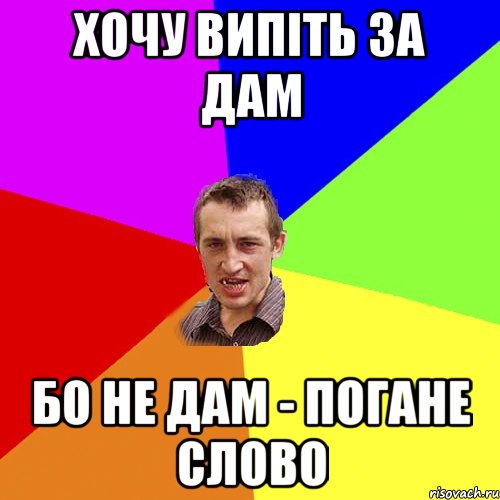 ХОЧУ ВИПІТЬ ЗА ДАМ

БО НЕ ДАМ - ПОГАНЕ СЛОВО

risovach.ru